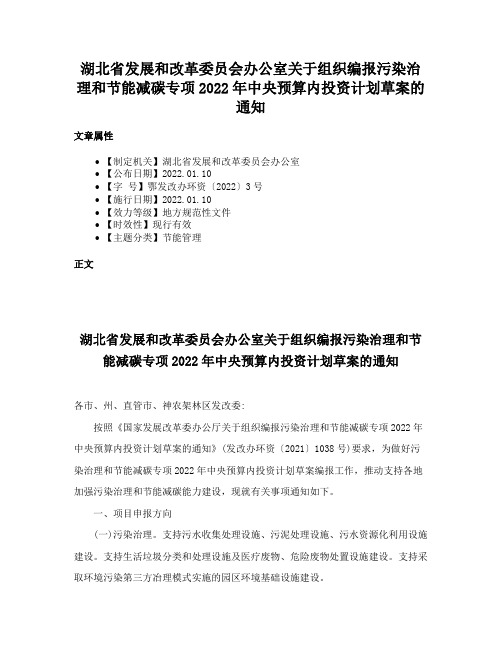 湖北省发展和改革委员会办公室关于组织编报污染治理和节能减碳专项2022年中央预算内投资计划草案的通知

文章属性

• 【制定机关】湖北省发展和改革委员会办公室
• 【公布日期】2022.01.10
• 【字　号】鄂发改办环资〔2022〕3号
• 【施行日期】2022.01.10
• 【效力等级】地方规范性文件
• 【时效性】现行有效
• 【主题分类】节能管理

正文

湖北省发展和改革委员会办公室关于组织编报污染治理和节能减碳专项2022年中央预算内投资计划草案的通知

各市、州、直管市、神农架林区发改委：

按照《国家发展改革委办公厅关于组织编报污染治理和节能减碳专项2022年中央预算内投资计划草案的通知》（发改办环资〔2021〕1038号）要求，为做好污染治理和节能减碳专项2022年中央预算内投资计划草案编报工作，推动支持各地加强污染治理和节能减碳能力建设，现就有关事项通知如下。

一、项目申报方向

(一)污染治理。支持污水收集处理设施、污泥处理设施、污水资源化利用设施建设。支持生活垃圾分类和处理设施及医疗废物、危险废物处置设施建设。支持采取环境污染第三方治理模式实施的园区环境基础设施建设。